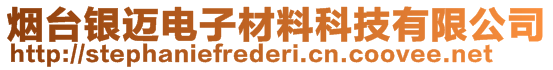 烟台银迈电子材料科技有限公司
http://stephaniefrederi.cn.coovee.net